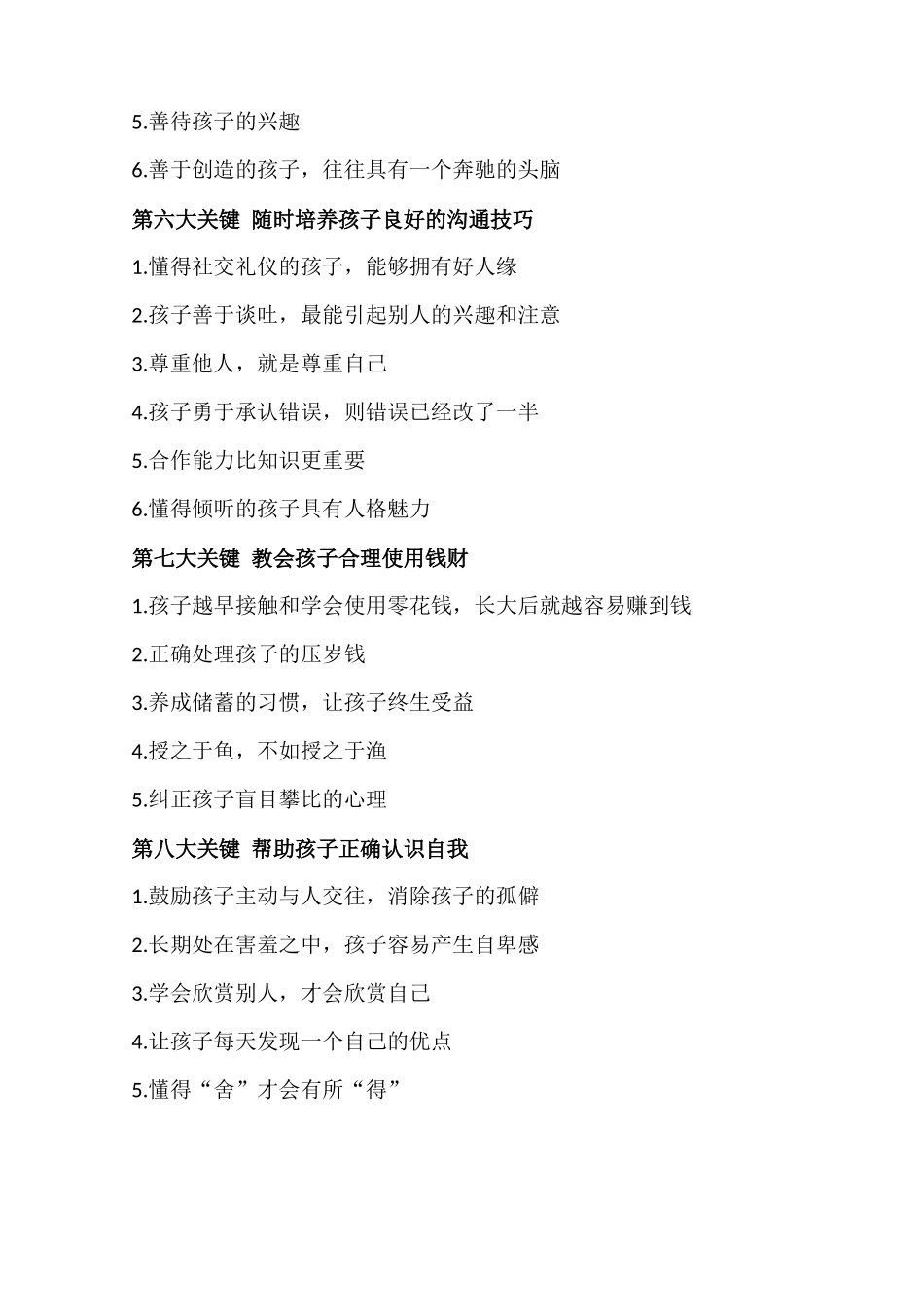 5.善待孩子的兴趣

6.善于创造的孩子，往往具有一个奔驰的头脑

第六大关键 随时培养孩子良好的沟通技巧

1.懂得社交礼仪的孩子，能够拥有好人缘

2.孩子善于谈吐，最能引起别人的兴趣和注意

3.尊重他人，就是尊重自己

4.孩子勇于承认错误，则错误已经改了一半

5.合作能力比知识更重要

6.懂得倾听的孩子具有人格魅力

第七大关键 教会孩子合理使用钱财

1.孩子越早接触和学会使用零花钱，长大后就越容易赚到钱

2.正确处理孩子的压岁钱

3.养成储蓄的习惯，让孩子终生受益

4.授之于鱼，不如授之于渔

5.纠正孩子盲目攀比的心理

第八大关键 帮助孩子正确认识自我

1.鼓励孩子主动与人交往，消除孩子的孤僻

2.长期处在害羞之中，孩子容易产生自卑感

3.学会欣赏别人，才会欣赏自己

4.让孩子每天发现一个自己的优点

5.懂得“舍”才会有所“得”